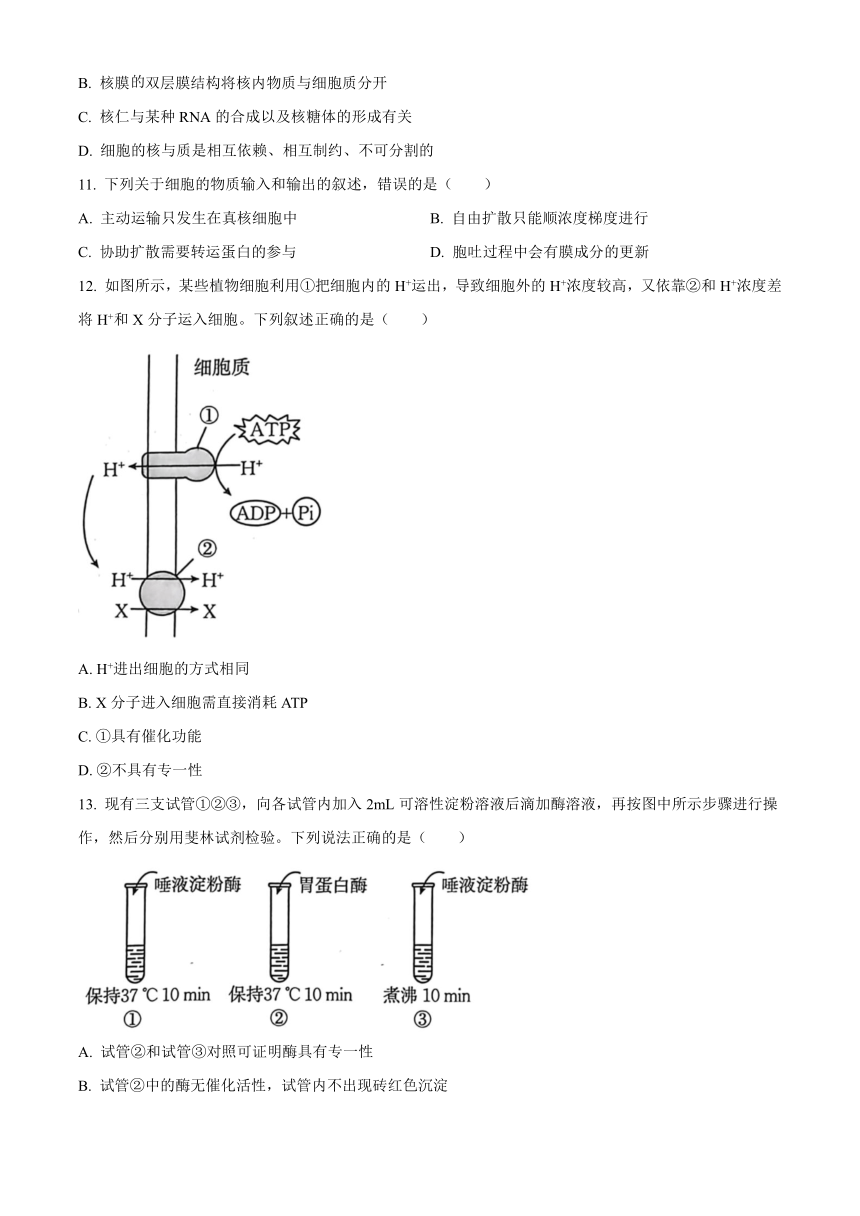 B. 核膜的双层膜结构将核内物质与细胞质分开

C. 核仁与某种 RNA 的合成以及核糖体的形成有关

D. 细胞的核与质是相互依赖、相互制约、不可分割的

11. 下列关于细胞的物质输入和输出的叙述，错误的是（　　）

A. 主动运输只发生在真核细胞中

B. 自由扩散只能顺浓度梯度进行

C. 协助扩散需要转运蛋白的参与

D. 胞吐过程中会有膜成分的更新

12. 如图所示，某些植物细胞利用①把细胞内的 $H^+$运出，导致细胞外的 $H^+$浓度较高，又依靠②和 $H^+$浓度差将 $H^+$和 X 分子运入细胞。下列叙述正确的是（　　）

细胞质

①

ATP

$H^+$

$H^+$

ADP+Pi

②

$H^+$

$H^+$

X

X

A. $H^+$进出细胞的方式相同

B. X 分子进入细胞需直接消耗 ATP

C. ①具有催化功能

D. ②不具有专一性

13. 现有三支试管①②③，向各试管内加入 2mL 可溶性淀粉溶液后滴加酶溶液，再按图中所示步骤进行操作，然后分别用斐林试剂检验。下列说法正确的是（　　）

唾液淀粉酶

胃蛋白酶

唾液淀粉酶

保持37 ℃ 10 min

保持37 ℃ 10 min

煮沸 10 min

①

②

③

A. 试管②和试管③对照可证明酶具有专一性

B. 试管②中的酶无催化活性，试管内不出现砖红色沉淀